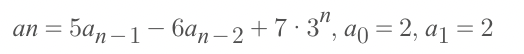 $an = 5a_{n-1} - 6a_{n-2} + 7 \cdot 3^n, a_0 = 2, a_1 = 2$